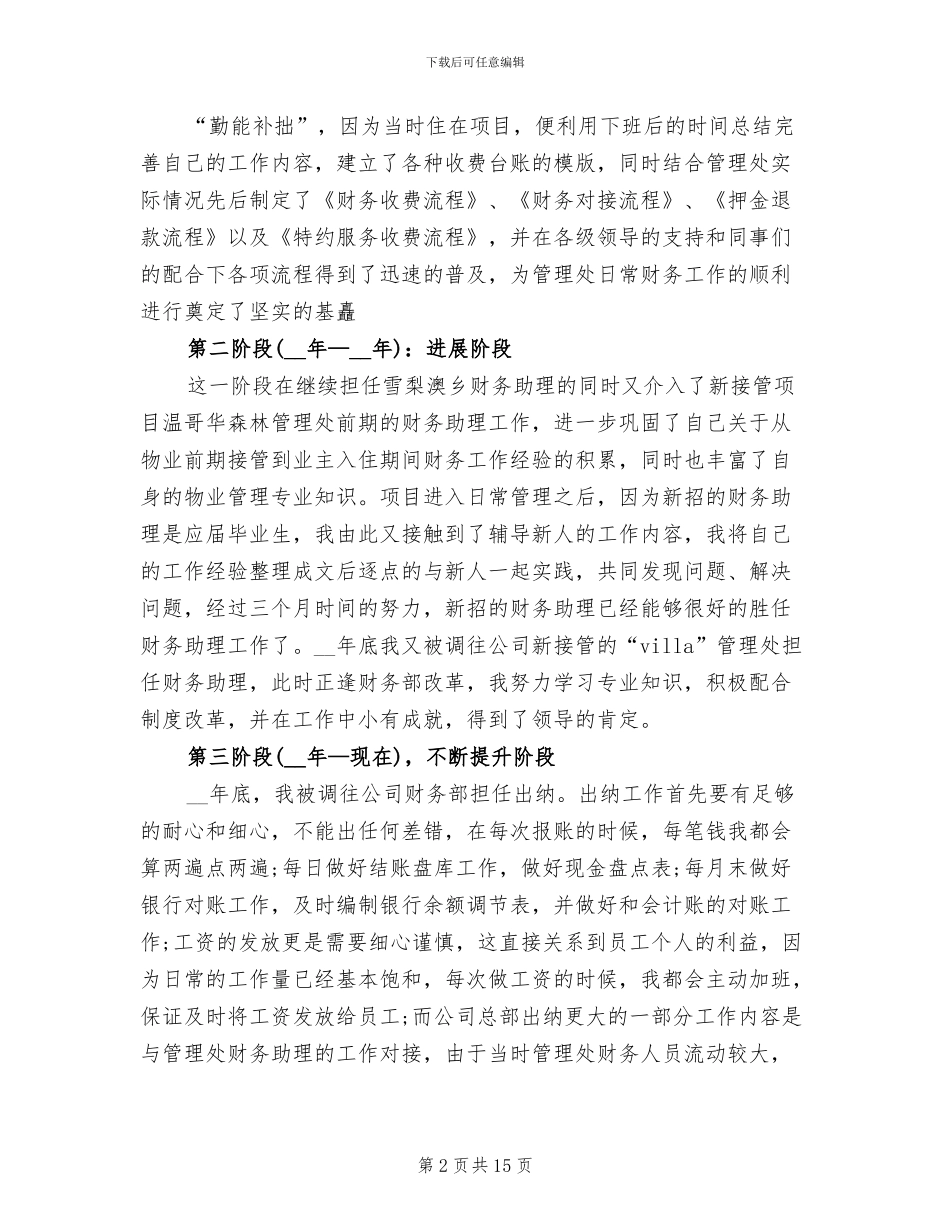 下载后可任意编辑

“勤能补拙”，因为当时住在项目，便利用下班后的时间总结完善自己的工作内容，建立了各种收费台账的模版，同时结合管理处实际情况先后制定了《财务收费流程》、《财务对接流程》、《押金退款流程》以及《特约服务收费流程》，并在各级领导的支持和同事们的配合下各项流程得到了迅速的普及，为管理处日常财务工作的顺利进行奠定了坚实的基矗

第二阶段(__年—__年)：进展阶段

这一阶段在继续担任雪梨澳乡财务助理的同时又介入了新接管项目温哥华森林管理处前期的财务助理工作，进一步巩固了自己关于从物业前期接管到业主入住期间财务工作经验的积累，同时也丰富了自身的物业管理专业知识。项目进入日常管理之后，因为新招的财务助理是应届毕业生，我由此又接触到了辅导新人的工作内容，我将自己的工作经验整理成文后逐点的与新人一起实践，共同发现问题、解决问题，经过三个月时间的努力，新招的财务助理已经能够很好的胜任财务助理工作了。__年底我又被调往公司新接管的“villa”管理处担任财务助理，此时正逢财务部改革，我努力学习专业知识，积极配合制度改革，并在工作中小有成就，得到了领导的肯定。

第三阶段(__年—现在)，不断提升阶段

__年底，我被调往公司财务部担任出纳。出纳工作首先要有足够的耐心和细心，不能出任何差错，在每次报账的时候，每笔钱我都会算两遍点两遍;每日做好结账盘库工作，做好现金盘点表;每月末做好银行对账工作，及时编制银行余额调节表，并做好和会计账的对账工作;工资的发放更是需要细心谨慎，这直接关系到员工个人的利益，因为日常的工作量已经基本饱和，每次做工资的时候，我都会主动加班，保证及时将工资发放给员工;而公司总部出纳更大的一部分工作内容是与管理处财务助理的工作对接，由于当时管理处财务人员流动较大，

第 2 页 共 15 页